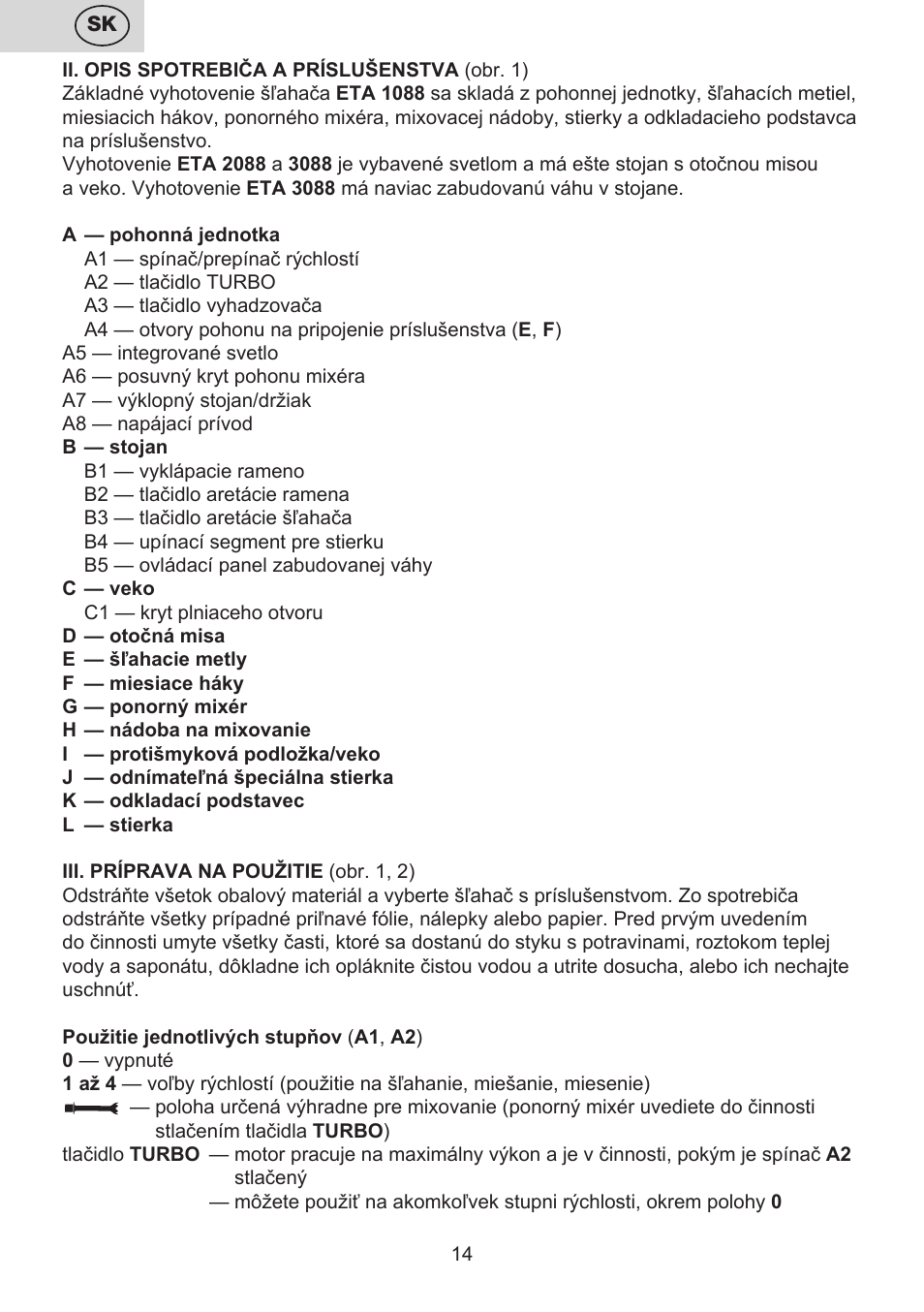 SK

II. OPIS SPOTREBIČA A PRÍSLUŠENSTVA (obr. 1)
Základné vyhotovenie šľahača ETA 1088 sa skladá z pohonnej jednotky, šľahacích metiel, miesiacich hákov, ponorného mixéra, mixovacej nádoby, stierky a odkladacieho podstavca na príslušenstvo.
Vyhotovenie ETA 2088 a 3088 je vybavené svetlom a má ešte stojan s otočnou misou a veko. Vyhotovenie ETA 3088 má naviac zabudovanú váhu v stojane.

A — pohonná jednotka
A1 — spínač/prepínač rýchlostí
A2 — tlačidlo TURBO
A3 — tlačidlo vyhadzovača
A4 — otvory pohonu na pripojenie príslušenstva (E, F)
A5 — integrované svetlo
A6 — posuvný kryt pohonu mixéra
A7 — výklopný stojan/držiak
A8 — napájací prívod
B — stojan
B1 — vyklápacie rameno
B2 — tlačidlo aretácie ramena
B3 — tlačidlo aretácie šľahača
B4 — upínací segment pre stierku
B5 — ovládací panel zabudovanej váhy
C — veko
C1 — kryt plniaceho otvoru
D — otočná misa
E — šľahacie metly
F — miesiace háky
G — ponorný mixér
H — nádoba na mixovanie
I — protišmyková podložka/veko
J — odnímateľná špeciálna stierka
K — odkladací podstavec
L — stierka

III. PRÍPRAVA NA POUŽITIE (obr. 1, 2)
Odstráňte všetok obalový materiál a vyberte šľahač s príslušenstvom. Zo spotrebiča odstráňte všetky prípadné priľnavé fólie, nálepky alebo papier. Pred prvým uvedením do činnosti umyte všetky časti, ktoré sa dostanú do styku s potravinami, roztokom teplej vody a saponátu, dôkladne ich opláknite čistou vodou a utrite dosucha, alebo ich nechajte uschnúť.

Použitie jednotlivých stupňov (A1, A2)
0 — vypnuté
1 až 4 — voľby rýchlostí (použitie na šľahanie, miešanie, miesenie)
— poloha určená výhradne pre mixovanie (ponorný mixér uvediete do činnosti stlačením tlačidla TURBO)
tlačidlo TURBO — motor pracuje na maximálny výkon a je v činnosti, pokým je spínač A2 stlačený
— môžete použiť na akomkoľvek stupni rýchlosti, okrem polohy 0

14